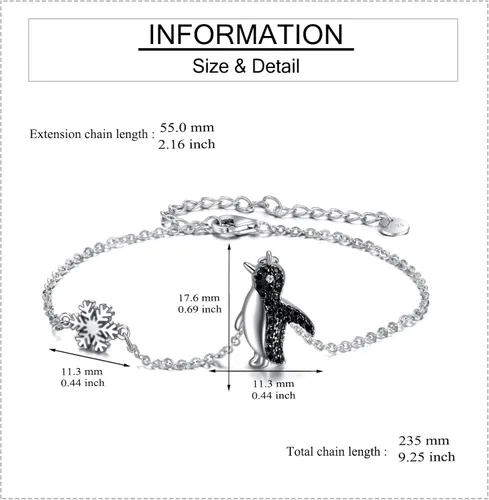 INFORMATION

Size & Detail

Extension chain length : 55.0 mm
2.16 inch

17.6 mm
0.69 inch

11.3 mm
0.44 inch

11.3 mm
0.44 inch

Total chain length : 235 mm
9.25 inch